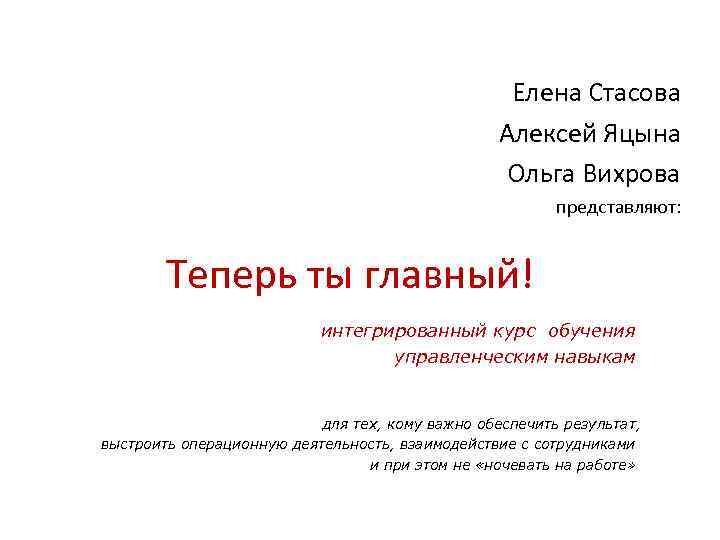 Елена Стасова

Алексей Яцына

Ольга Вихрова

представляют:

Теперь ты главный!

интегрированный курс обучения управленческим навыкам

для тех, кому важно обеспечить результат, выстроить операционную деятельность, взаимодействие с сотрудниками и при этом не «ночевать на работе»